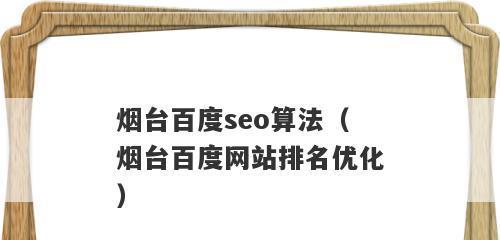 烟台百度seo算法（烟台百度网站排名优化）